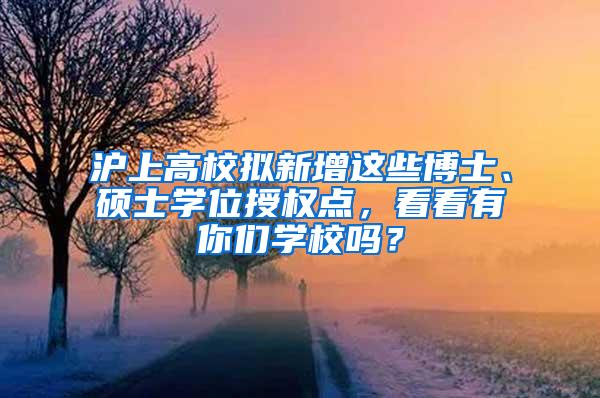 沪上高校拟新增这些博士、硕士学位授权点，看看有你们学校吗？